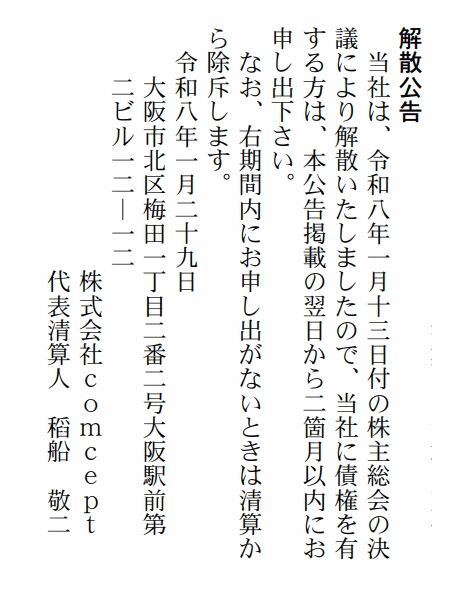 解散公告

当社は、令和八年一月十三日付の株主総会の決議により解散いたしましたので、当社に債権を有する方は、本公告掲載の翌日から二箇月以内にお申し出下さい。

なお、右期間内にお申し出がないときは清算から除斥します。

令和八年一月二十九日

大阪市北区梅田一丁目二番二号大阪駅前第二ビル一二－一二

株式会社ｃｏｍｃｅｐｔ

代表清算人　稲船　敬二